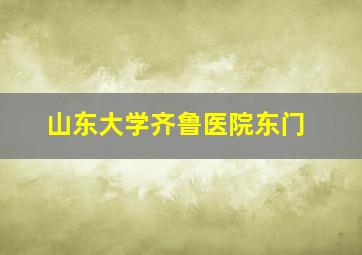 山东大学齐鲁医院东门